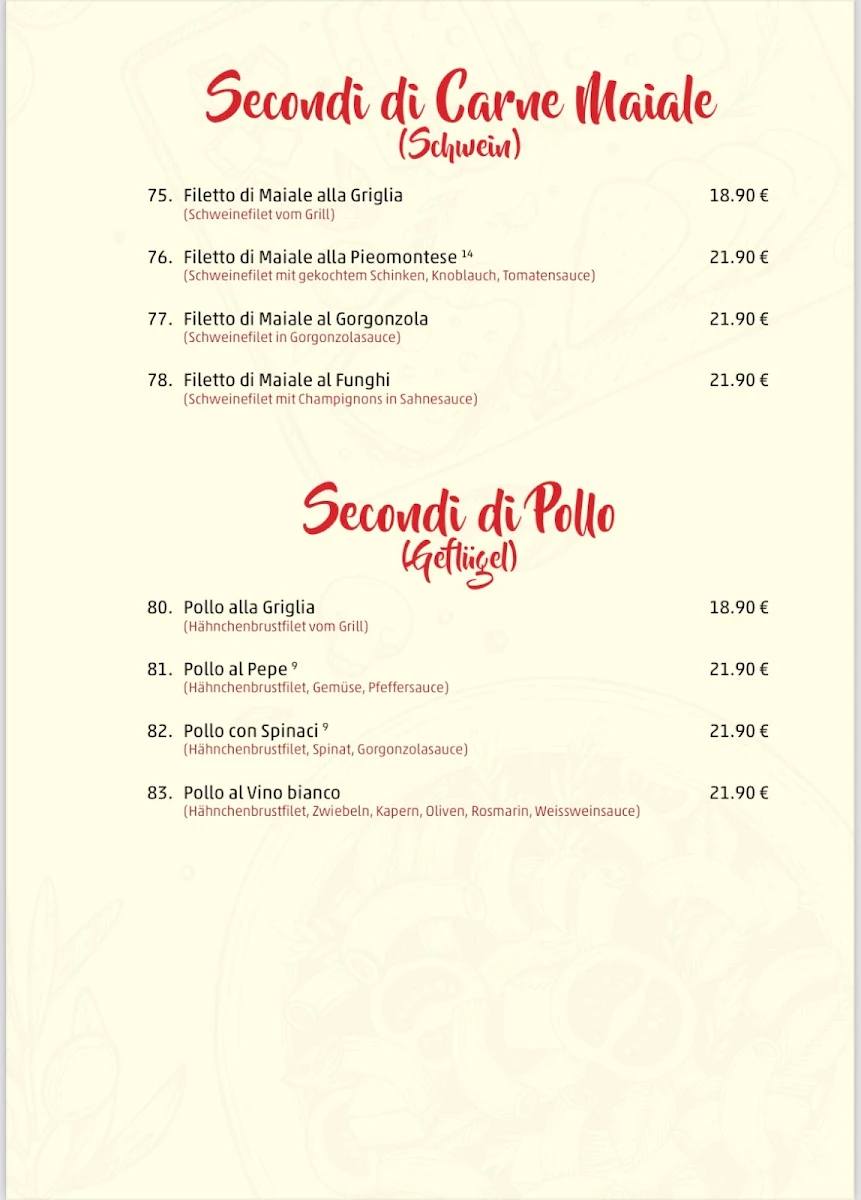 Secondi di Carne Maiale
(Schwein)

75. Filetto di Maiale alla Griglia 18.90 €
(Schweinefilet vom Grill)

76. Filetto di Maiale alla Pieomontese $^{14}$ 21.90 €
(Schweinefilet mit gekochtem Schinken, Knoblauch, Tomatensauce)

77. Filetto di Maiale al Gorgonzola 21.90 €
(Schweinefilet in Gorgonzolasauce)

78. Filetto di Maiale al Funghi 21.90 €
(Schweinefilet mit Champignons in Sahnesauce)

Secondi di Pollo
(Geflügel)

80. Pollo alla Griglia 18.90 €
(Hähnchenbrustfilet vom Grill)

81. Pollo al Pepe $^{9}$ 21.90 €
(Hähnchenbrustfilet, Gemüse, Pfeffersauce)

82. Pollo con Spinaci $^{9}$ 21.90 €
(Hähnchenbrustfilet, Spinat, Gorgonzolasauce)

83. Pollo al Vino bianco 21.90 €
(Hähnchenbrustfilet, Zwiebeln, Kapern, Oliven, Rosmarin, Weissweinsauce)